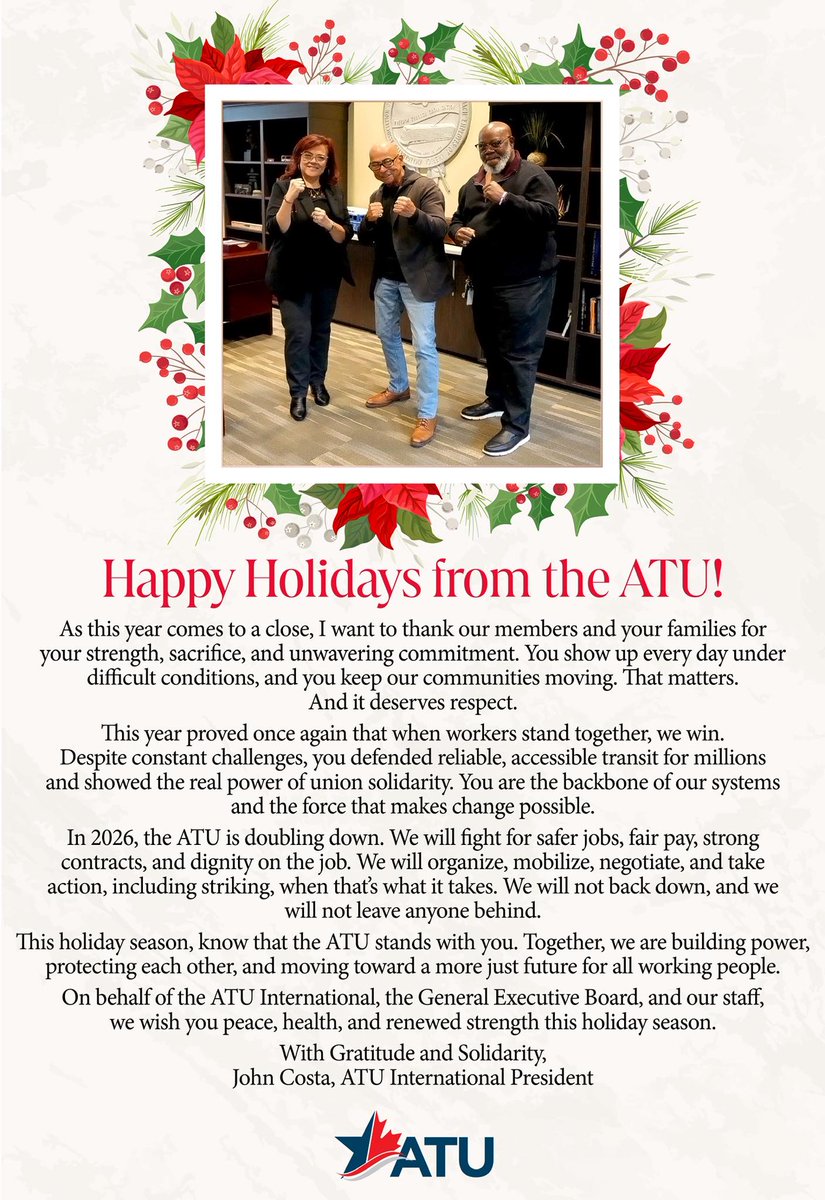 Happy Holidays from the ATU!

As this year comes to a close, I want to thank our members and your families for your strength, sacrifice, and unwavering commitment. You show up every day under difficult conditions, and you keep our communities moving. That matters. And it deserves respect.

This year proved once again that when workers stand together, we win. Despite constant challenges, you defended reliable, accessible transit for millions and showed the real power of union solidarity. You are the backbone of our systems and the force that makes change possible.

In 2026, the ATU is doubling down. We will fight for safer jobs, fair pay, strong contracts, and dignity on the job. We will organize, mobilize, negotiate, and take action, including striking, when that's what it takes. We will not back down, and we will not leave anyone behind.

This holiday season, know that the ATU stands with you. Together, we are building power, protecting each other, and moving toward a more just future for all working people.

On behalf of the ATU International, the General Executive Board, and our staff, we wish you peace, health, and renewed strength this holiday season.

With Gratitude and Solidarity,
John Costa, ATU International President

ATU